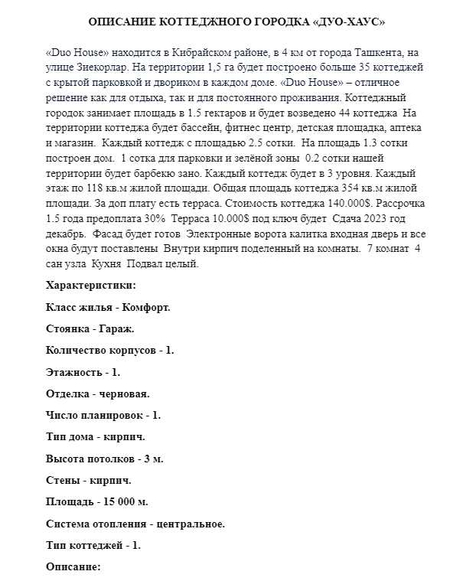 ОПИСАНИЕ КОТТЕДЖНОГО ГОРОДКА «ДУО-ХАУС»

«Duo House» находится в Кибрайском районе, в 4 км от города Ташкента, на улице Зиекорлар. На территории 1,5 га будет построено больше 35 коттеджей с крытой парковкой и двориком в каждом доме. «Duo House» – отличное решение как для отдыха, так и для постоянного проживания. Коттеджный городок занимает площадь в 1.5 гектаров и будет возведено 44 коттеджа На территории коттеджа будет бассейн, фитнес центр, детская площадка, аптека и магазин. Каждый коттедж с площадью 2.5 сотки. На площадь 1.3 сотки построен дом. 1 сотка для парковки и зелёной зоны 0.2 сотки нашей территории будет барбекю зано. Каждый коттедж будет в 3 уровня. Каждый этаж по 118 кв.м жилой площади. Общая площадь коттеджа 354 кв.м жилой площади. За доп плату есть терраса. Стоимость коттеджа 140.000$. Рассрочка 1.5 года предоплата 30% Терраса 10.000$ под ключ будет Сдача 2023 год декабрь. Фасад будет готов Электронные ворота калитка входная дверь и все окна будут поставлены Внутри кирпич поделенный на комнаты. 7 комнат 4 сан узла Кухня Подвал целый.

Характеристики:

Класс жилья - Комфорт.

Стоянка - Гараж.

Количество корпусов - 1.

Этажность - 1.

Отделка - черновая.

Число планировок - 1.

Тип дома - кирпич.

Высота потолков - 3 м.

Стены - кирпич.

Площадь - 15 000 м.

Система отопления - центральное.

Тип коттеджей - 1.

Описание: